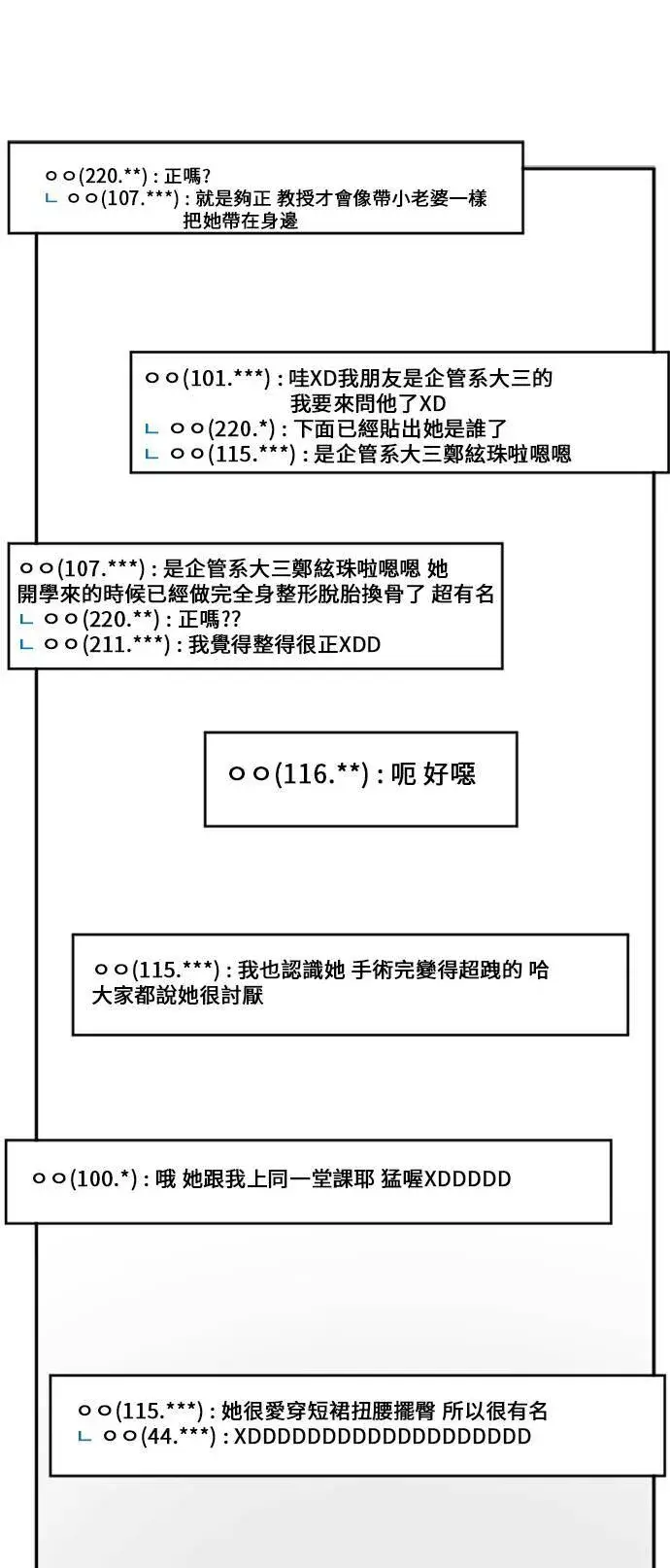 ㅇㅇ(220.**) : 正嗎?
ㄴ ㅇㅇ(107.***) : 就是夠正 教授才會像帶小老婆一樣把她帶在身邊

ㅇㅇ(101.***) : 哇XD我朋友是企管系大三的 我要來問他了XD
ㄴ ㅇㅇ(220.*) : 下面已經貼出她是誰了
ㄴ ㅇㅇ(115.***) : 是企管系大三鄭絃珠啦嗯嗯

ㅇㅇ(107.***) : 是企管系大三鄭絃珠啦嗯嗯 她開學來的時候已經做完全身整形脫胎換骨了 超有名
ㄴ ㅇㅇ(220.**) : 正嗎??
ㄴ ㅇㅇ(211.***) : 我覺得整得很正XDD

ㅇㅇ(116.**) : 呃 好噁

ㅇㅇ(115.***) : 我也認識她 手術完變得超跩的 哈 大家都說她很討厭

ㅇㅇ(100.*) : 哦 她跟我上同一堂課耶 猛喔XDDDDD

ㅇㅇ(115.***) : 她很愛穿短裙扭腰擺臀 所以很有名
ㄴ ㅇㅇ(44.***) : XDDDDDDDDDDDDDDDDDDD